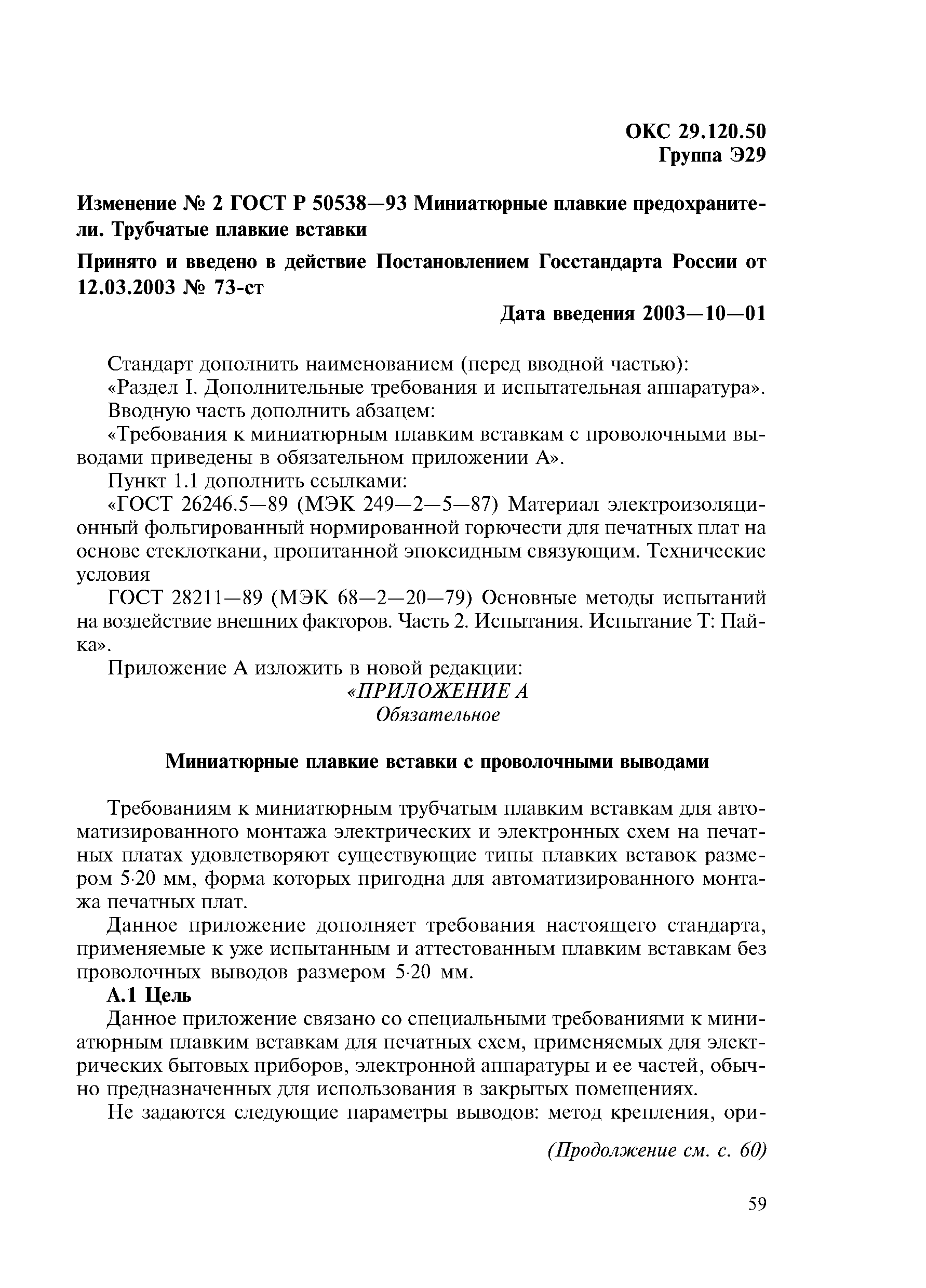 ОКС 29.120.50
Группа Э29

Изменение № 2 ГОСТ Р 50538—93 Миниатюрные плавкие предохранители. Трубчатые плавкие вставки

Принято и введено в действие Постановлением Госстандарта России от 12.03.2003 № 73-ст

Дата введения 2003—10—01

Стандарт дополнить наименованием (перед вводной частью):
«Раздел I. Дополнительные требования и испытательная аппаратура».
Вводную часть дополнить абзацем:
«Требования к миниатюрным плавким вставкам с проволочными выводами приведены в обязательном приложении А».
Пункт 1.1 дополнить ссылками:
«ГОСТ 26246.5—89 (МЭК 249—2—5—87) Материал электроизоляционный фольгированный нормированной горючести для печатных плат на основе стеклоткани, пропитанной эпоксидным связующим. Технические условия
ГОСТ 28211—89 (МЭК 68—2—20—79) Основные методы испытаний на воздействие внешних факторов. Часть 2. Испытания. Испытание Т: Пайка».
Приложение А изложить в новой редакции:

«ПРИЛОЖЕНИЕ А
Обязательное

Миниатюрные плавкие вставки с проволочными выводами

Требованиям к миниатюрным трубчатым плавким вставкам для автоматизированного монтажа электрических и электронных схем на печатных платах удовлетворяют существующие типы плавких вставок размером 5·20 мм, форма которых пригодна для автоматизированного монтажа печатных плат.

Данное приложение дополняет требования настоящего стандарта, применяемые к уже испытанным и аттестованным плавким вставкам без проволочных выводов размером 5·20 мм.

А.1 Цель

Данное приложение связано со специальными требованиями к миниатюрным плавким вставкам для печатных схем, применяемых для электрических бытовых приборов, электронной аппаратуры и ее частей, обычно предназначенных для использования в закрытых помещениях.

Не задаются следующие параметры выводов: метод крепления, ори-

(Продолжение см. с. 60)

59